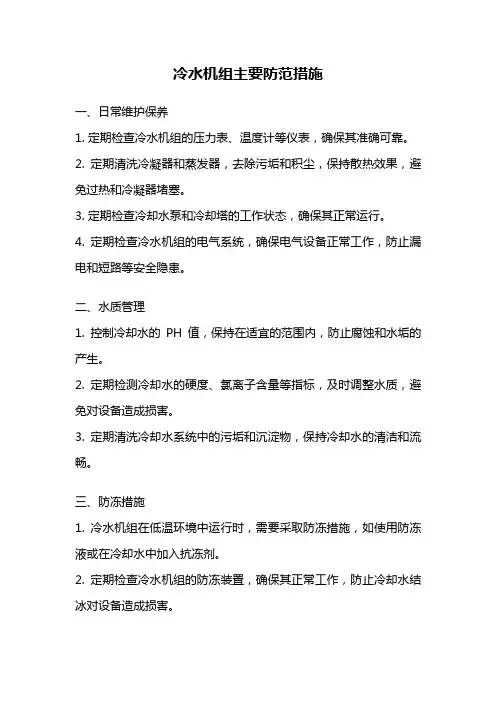 冷水机组主要防范措施

一、日常维护保养

1. 定期检查冷水机组的压力表、温度计等仪表，确保其准确可靠。

2. 定期清洗冷凝器和蒸发器，去除污垢和积尘，保持散热效果，避免过热和冷凝器堵塞。

3. 定期检查冷却水泵和冷却塔的工作状态，确保其正常运行。

4. 定期检查冷水机组的电气系统，确保电气设备正常工作，防止漏电和短路等安全隐患。

二、水质管理

1. 控制冷却水的 PH 值，保持在适宜的范围内，防止腐蚀和水垢的产生。

2. 定期检测冷却水的硬度、氯离子含量等指标，及时调整水质，避免对设备造成损害。

3. 定期清洗冷却水系统中的污垢和沉淀物，保持冷却水的清洁和流畅。

三、防冻措施

1. 冷水机组在低温环境中运行时，需要采取防冻措施，如使用防冻液或在冷却水中加入抗冻剂。

2. 定期检查冷水机组的防冻装置，确保其正常工作，防止冷却水结冰对设备造成损害。